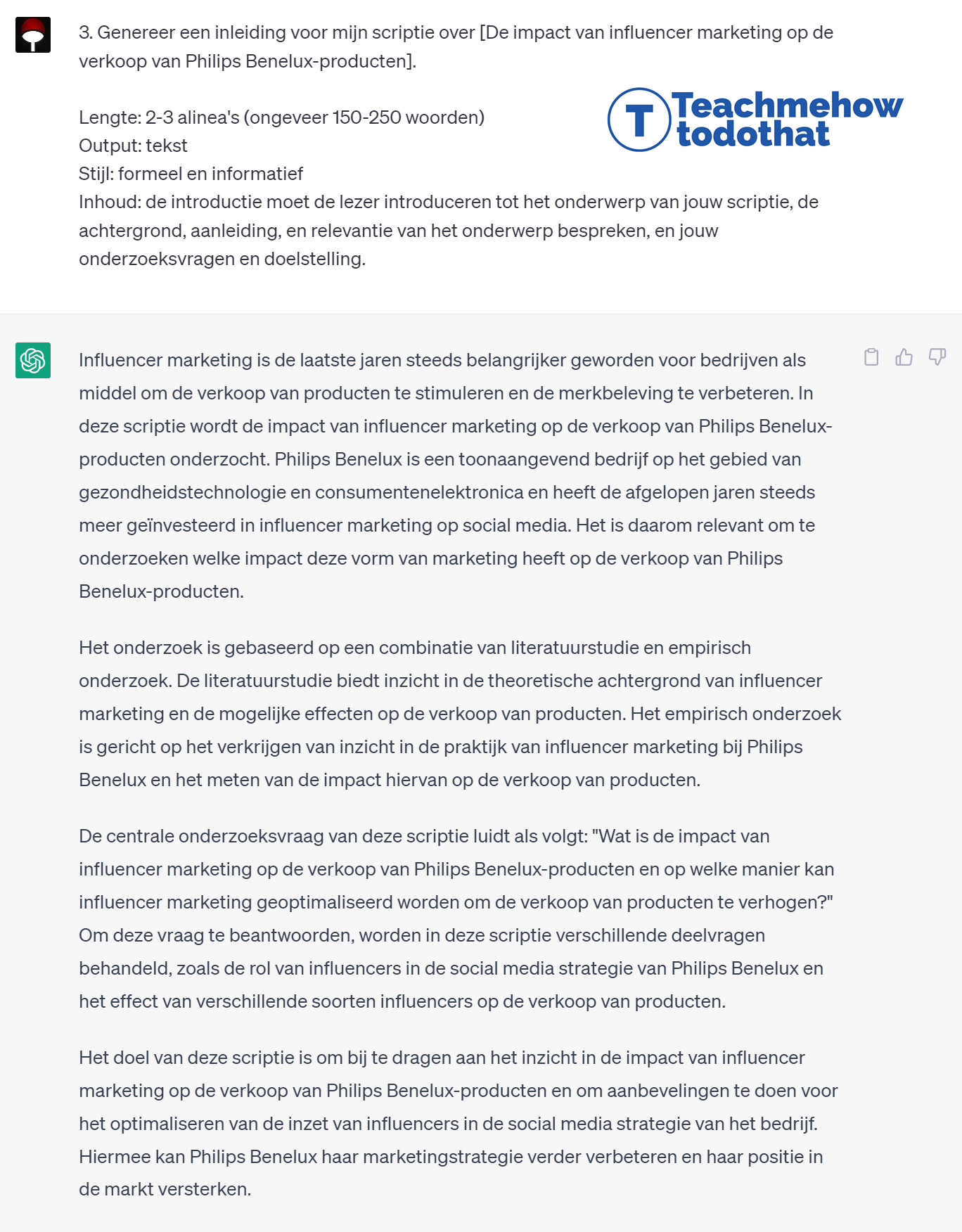 3. Genereer een inleiding voor mijn scriptie over [De impact van influencer marketing op de verkoop van Philips Benelux-producten].

T Teachmehow todothat

Lengte: 2-3 alinea's (ongeveer 150-250 woorden)
Output: tekst
Stijl: formeel en informatief
Inhoud: de introductie moet de lezer introduceren tot het onderwerp van jouw scriptie, de achtergrond, aanleiding, en relevantie van het onderwerp bespreken, en jouw onderzoeksvragen en doelstelling.

Influencer marketing is de laatste jaren steeds belangrijker geworden voor bedrijven als middel om de verkoop van producten te stimuleren en de merkbeleving te verbeteren. In deze scriptie wordt de impact van influencer marketing op de verkoop van Philips Benelux-producten onderzocht. Philips Benelux is een toonaangevend bedrijf op het gebied van gezondheidstechnologie en consumentenelektronica en heeft de afgelopen jaren steeds meer geïnvesteerd in influencer marketing op social media. Het is daarom relevant om te onderzoeken welke impact deze vorm van marketing heeft op de verkoop van Philips Benelux-producten.

Het onderzoek is gebaseerd op een combinatie van literatuurstudie en empirisch onderzoek. De literatuurstudie biedt inzicht in de theoretische achtergrond van influencer marketing en de mogelijke effecten op de verkoop van producten. Het empirisch onderzoek is gericht op het verkrijgen van inzicht in de praktijk van influencer marketing bij Philips Benelux en het meten van de impact hiervan op de verkoop van producten.

De centrale onderzoeksvraag van deze scriptie luidt als volgt: "Wat is de impact van influencer marketing op de verkoop van Philips Benelux-producten en op welke manier kan influencer marketing geoptimaliseerd worden om de verkoop van producten te verhogen?" Om deze vraag te beantwoorden, worden in deze scriptie verschillende deelvragen behandeld, zoals de rol van influencers in de social media strategie van Philips Benelux en het effect van verschillende soorten influencers op de verkoop van producten.

Het doel van deze scriptie is om bij te dragen aan het inzicht in de impact van influencer marketing op de verkoop van Philips Benelux-producten en om aanbevelingen te doen voor het optimaliseren van de inzet van influencers in de social media strategie van het bedrijf. Hiermee kan Philips Benelux haar marketingstrategie verder verbeteren en haar positie in de markt versterken.